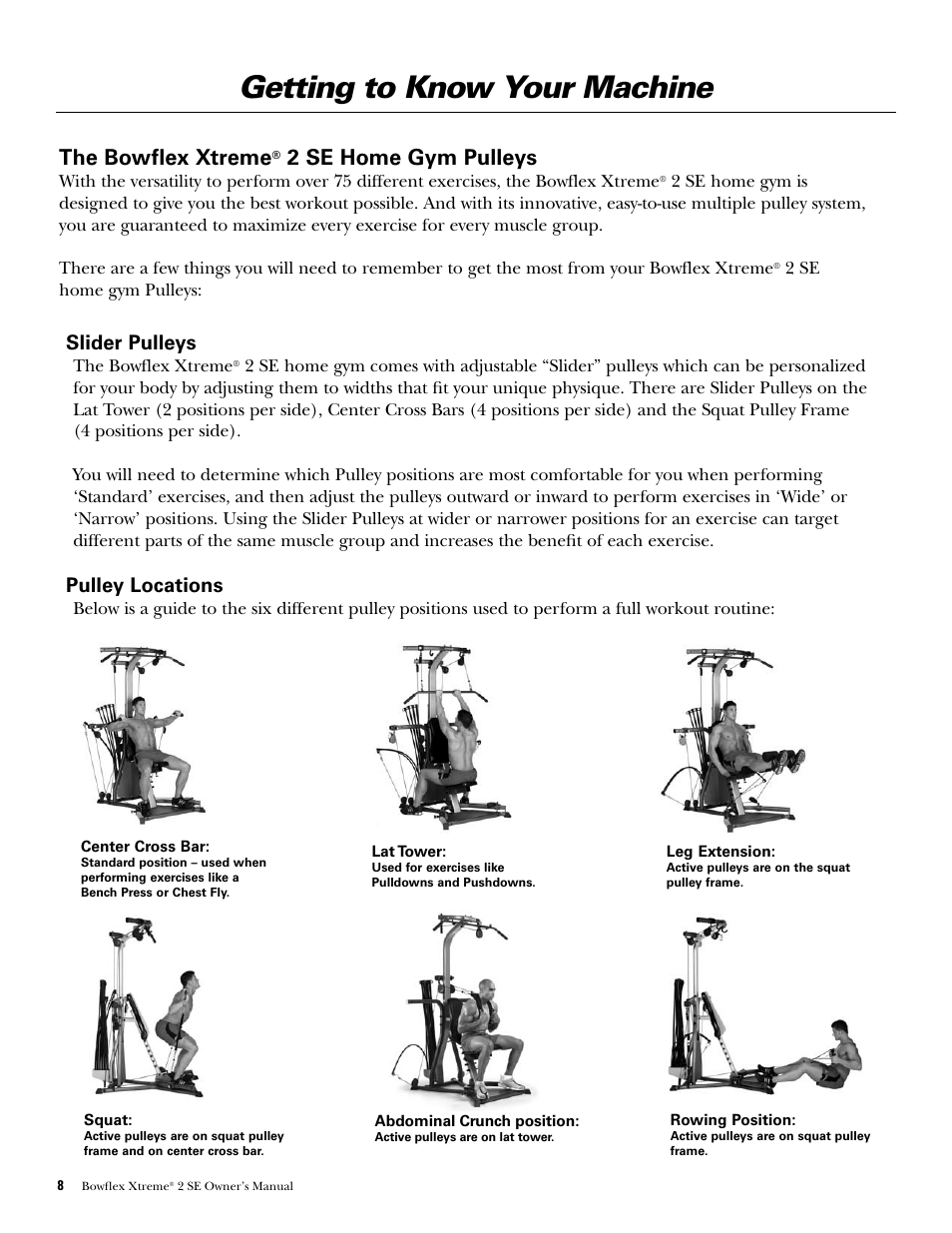 Getting to Know Your Machine

The Bowflex Xtreme® 2 SE Home Gym Pulleys
With the versatility to perform over 75 different exercises, the Bowflex Xtreme® 2 SE home gym is designed to give you the best workout possible. And with its innovative, easy-to-use multiple pulley system, you are guaranteed to maximize every exercise for every muscle group.

There are a few things you will need to remember to get the most from your Bowflex Xtreme® 2 SE home gym Pulleys:

Slider Pulleys
The Bowflex Xtreme® 2 SE home gym comes with adjustable “Slider” pulleys which can be personalized for your body by adjusting them to widths that fit your unique physique. There are Slider Pulleys on the Lat Tower (2 positions per side), Center Cross Bars (4 positions per side) and the Squat Pulley Frame (4 positions per side).

You will need to determine which Pulley positions are most comfortable for you when performing ‘Standard’ exercises, and then adjust the pulleys outward or inward to perform exercises in ‘Wide’ or ‘Narrow’ positions. Using the Slider Pulleys at wider or narrower positions for an exercise can target different parts of the same muscle group and increases the benefit of each exercise.

Pulley Locations
Below is a guide to the six different pulley positions used to perform a full workout routine:

Center Cross Bar:
Standard position – used when performing exercises like a Bench Press or Chest Fly.

Lat Tower:
Used for exercises like Pulldowns and Pushdowns.

Leg Extension:
Active pulleys are on the squat pulley frame.

Squat:
Active pulleys are on squat pulley frame and on center cross bar.

Abdominal Crunch position:
Active pulleys are on lat tower.

Rowing Position:
Active pulleys are on squat pulley frame.

8 Bowflex Xtreme® 2 SE Owner’s Manual